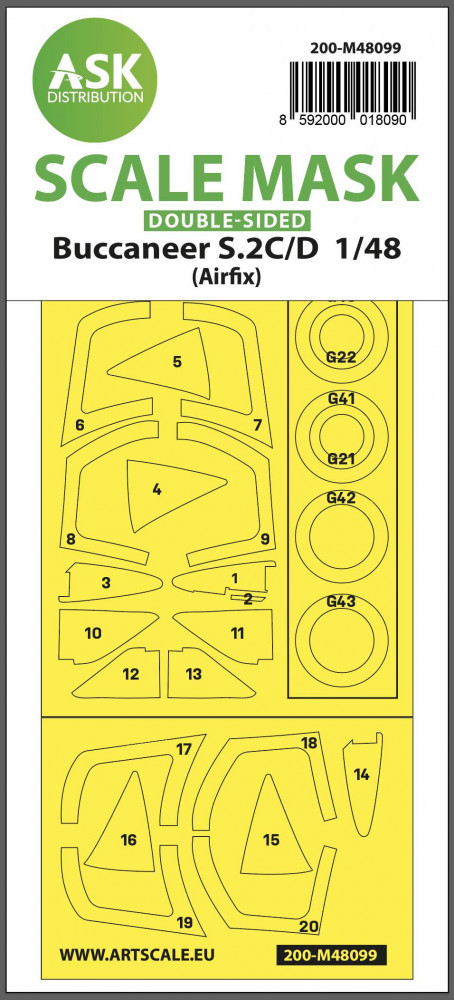 ASK DISTRIBUTION

200-M48099

8 592000 018090

SCALE MASK

DOUBLE-SIDED

Buccaneer S.2C/D 1/48

(Airfix)

5

6

7

4

8

9

3

1

2

10

11

12

13

G22

G41

G21

G42

G43

17

18

14

16

15

19

20

WWW.ARTSCALE.EU

200-M48099